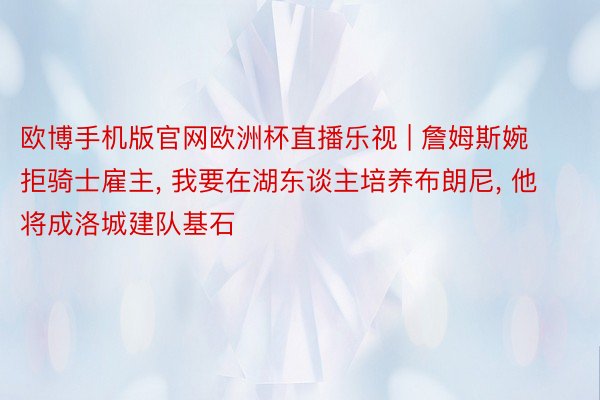 欧博手机版官网欧洲杯直播乐视 | 詹姆斯婉拒骑士雇主, 我要在湖东谈主培养布朗尼, 他将成洛城建队基石